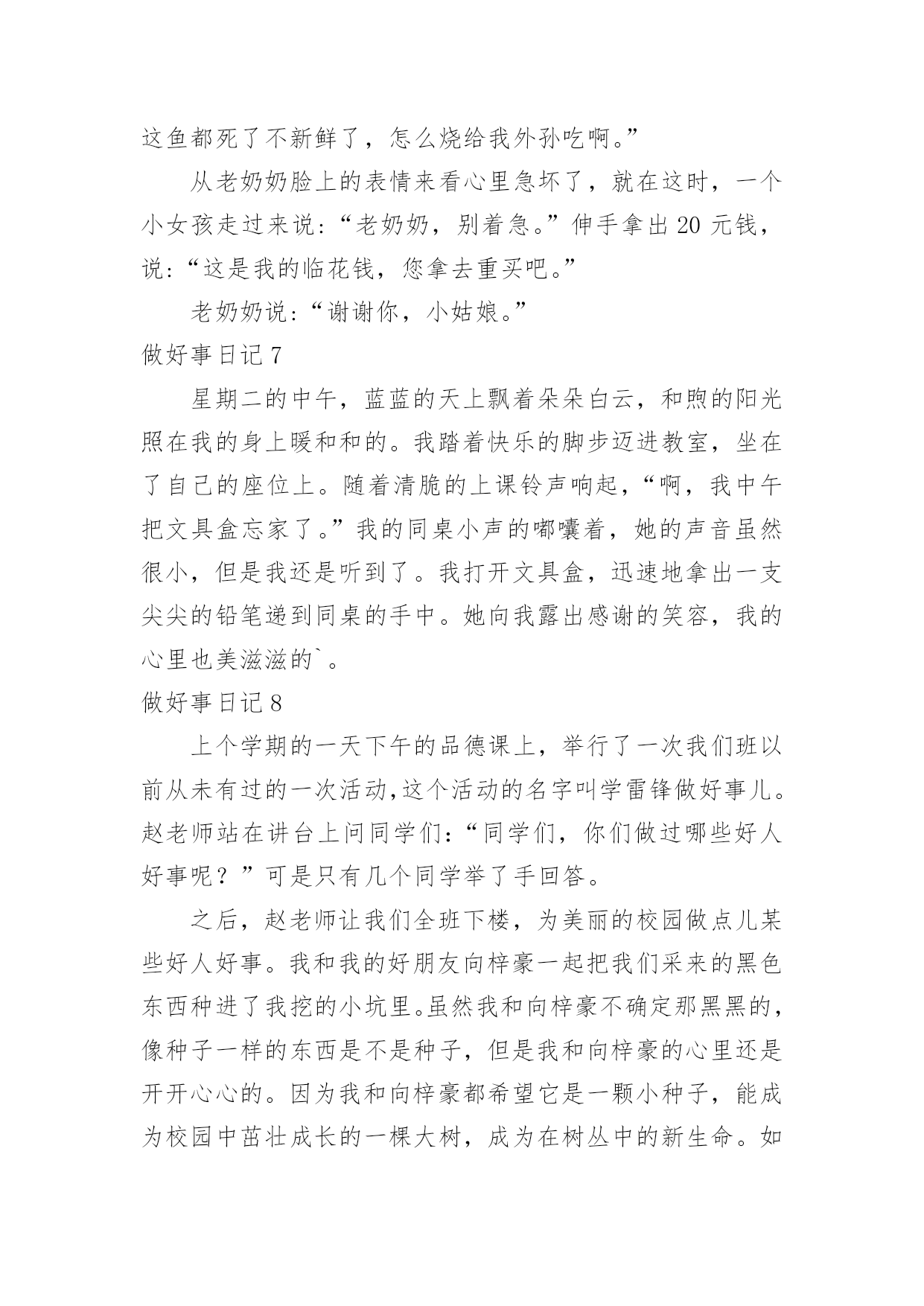 这鱼都死了不新鲜了，怎么烧给我外孙吃啊。”

从老奶奶脸上的表情来看心里急坏了，就在这时，一个小女孩走过来说：“老奶奶，别着急。”伸手拿出 20 元钱，说：“这是我的临花钱，您拿去重买吧。”

老奶奶说：“谢谢你，小姑娘。”

做好事日记 7

星期二的中午，蓝蓝的天上飘着朵朵白云，和煦的阳光照在我的身上暖和和的。我踏着快乐的脚步迈进教室，坐在了自己的座位上。随着清脆的上课铃声响起，“啊，我中午把文具盒忘家了。”我的同桌小声的嘟囔着，她的声音虽然很小，但是我还是听到了。我打开文具盒，迅速地拿出一支尖尖的铅笔递到同桌的手中。她向我露出感谢的笑容，我的心里也美滋滋的`。

做好事日记 8

上个学期的一天下午的品德课上，举行了一次我们班以前从未有过的一次活动,这个活动的名字叫学雷锋做好事儿。赵老师站在讲台上问同学们：“同学们，你们做过哪些好人好事呢？”可是只有几个同学举了手回答。

之后，赵老师让我们全班下楼，为美丽的校园做点儿某些好人好事。我和我的好朋友向梓豪一起把我们采来的黑色东西种进了我挖的小坑里。虽然我和向梓豪不确定那黑黑的，像种子一样的东西是不是种子，但是我和向梓豪的心里还是开开心心的。因为我和向梓豪都希望它是一颗小种子，能成为校园中茁壮成长的一棵大树，成为在树丛中的新生命。如